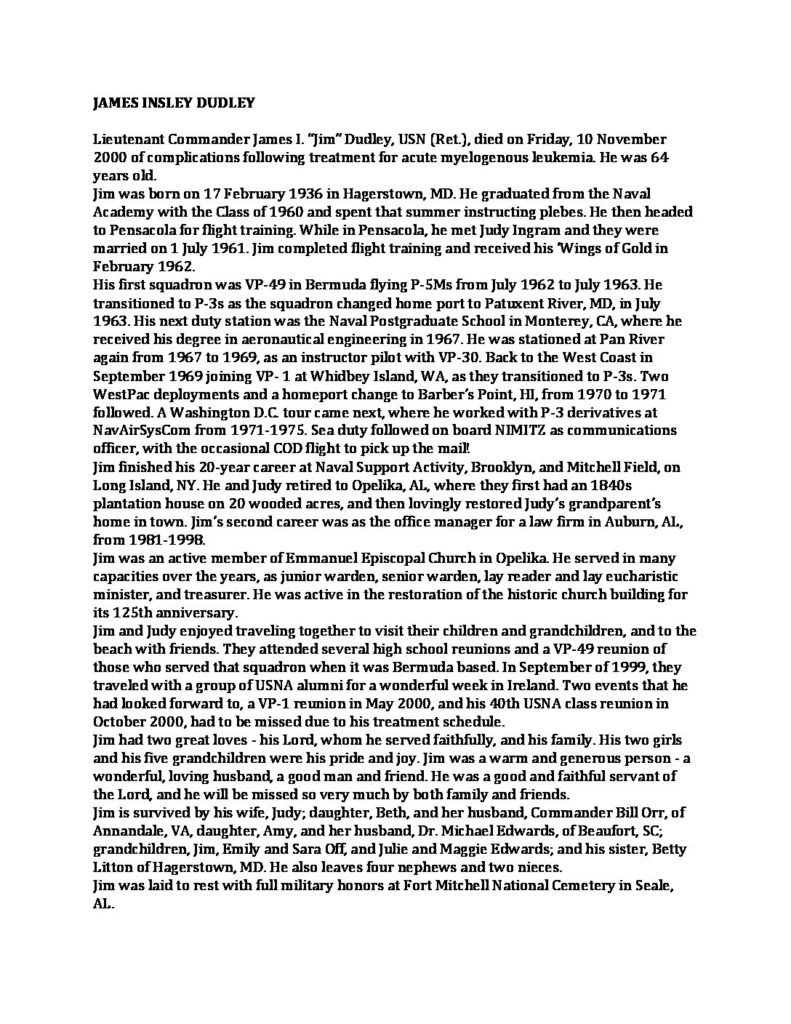 JAMES INSLEY DUDLEY

Lieutenant Commander James I. "Jim" Dudley, USN (Ret.), died on Friday, 10 November 2000 of complications following treatment for acute myelogenous leukemia. He was 64 years old.

Jim was born on 17 February 1936 in Hagerstown, MD. He graduated from the Naval Academy with the Class of 1960 and spent that summer instructing plebes. He then headed to Pensacola for flight training. While in Pensacola, he met Judy Ingram and they were married on 1 July 1961. Jim completed flight training and received his 'Wings of Gold in February 1962.

His first squadron was VP-49 in Bermuda flying P-5Ms from July 1962 to July 1963. He transitioned to P-3s as the squadron changed home port to Patuxent River, MD, in July 1963. His next duty station was the Naval Postgraduate School in Monterey, CA, where he received his degree in aeronautical engineering in 1967. He was stationed at Pan River again from 1967 to 1969, as an instructor pilot with VP-30. Back to the West Coast in September 1969 joining VP- 1 at Whidbey Island, WA, as they transitioned to P-3s. Two WestPac deployments and a homeport change to Barber's Point, HI, from 1970 to 1971 followed. A Washington D.C. tour came next, where he worked with P-3 derivatives at NavAirSysCom from 1971-1975. Sea duty followed on board NIMITZ as communications officer, with the occasional COD flight to pick up the mail!

Jim finished his 20-year career at Naval Support Activity, Brooklyn, and Mitchell Field, on Long Island, NY. He and Judy retired to Opelika, AL, where they first had an 1840s plantation house on 20 wooded acres, and then lovingly restored Judy's grandparent's home in town. Jim's second career was as the office manager for a law firm in Auburn, AL, from 1981-1998.

Jim was an active member of Emmanuel Episcopal Church in Opelika. He served in many capacities over the years, as junior warden, senior warden, lay reader and lay eucharistic minister, and treasurer. He was active in the restoration of the historic church building for its 125th anniversary.

Jim and Judy enjoyed traveling together to visit their children and grandchildren, and to the beach with friends. They attended several high school reunions and a VP-49 reunion of those who served that squadron when it was Bermuda based. In September of 1999, they traveled with a group of USNA alumni for a wonderful week in Ireland. Two events that he had looked forward to, a VP-1 reunion in May 2000, and his 40th USNA class reunion in October 2000, had to be missed due to his treatment schedule.

Jim had two great loves - his Lord, whom he served faithfully, and his family. His two girls and his five grandchildren were his pride and joy. Jim was a warm and generous person - a wonderful, loving husband, a good man and friend. He was a good and faithful servant of the Lord, and he will be missed so very much by both family and friends.

Jim is survived by his wife, Judy; daughter, Beth, and her husband, Commander Bill Orr, of Annandale, VA, daughter, Amy, and her husband, Dr. Michael Edwards, of Beaufort, SC; grandchildren, Jim, Emily and Sara Off, and Julie and Maggie Edwards; and his sister, Betty Litton of Hagerstown, MD. He also leaves four nephews and two nieces.

Jim was laid to rest with full military honors at Fort Mitchell National Cemetery in Seale, AL.